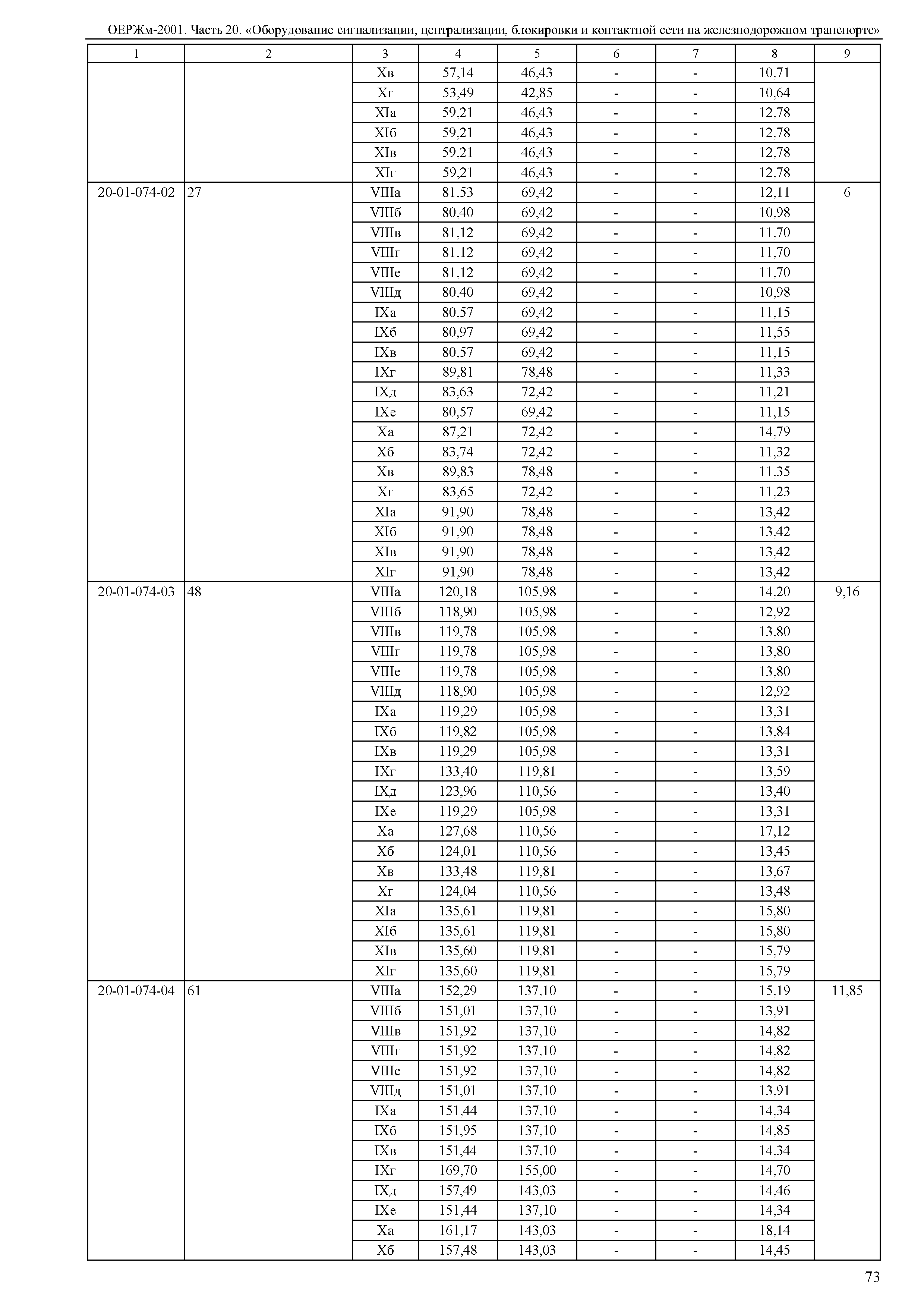 ОЕРЖм-2001. Часть 20. «Оборудование сигнализации, централизации, блокировки и контактной сети на железнодорожном транспорте»

| 1 | 2 | 3 | 4 | 5 | 6 | 7 | 8 | 9 |
|---|---|---|---|---|---|---|---|---|
| | | Xв | 57,14 | 46,43 | - | - | 10,71 | |
| | | Xг | 53,49 | 42,85 | - | - | 10,64 | |
| | | XIа | 59,21 | 46,43 | - | - | 12,78 | |
| | | XIб | 59,21 | 46,43 | - | - | 12,78 | |
| | | XIв | 59,21 | 46,43 | - | - | 12,78 | |
| | | XIг | 59,21 | 46,43 | - | - | 12,78 | |
| 20-01-074-02 | 27 | VIIIа | 81,53 | 69,42 | - | - | 12,11 | 6 |
| | | VIIIб | 80,40 | 69,42 | - | - | 10,98 | |
| | | VIIIв | 81,12 | 69,42 | - | - | 11,70 | |
| | | VIIIг | 81,12 | 69,42 | - | - | 11,70 | |
| | | VIIIе | 81,12 | 69,42 | - | - | 11,70 | |
| | | VIIIд | 80,40 | 69,42 | - | - | 10,98 | |
| | | IXа | 80,57 | 69,42 | - | - | 11,15 | |
| | | IXб | 80,97 | 69,42 | - | - | 11,55 | |
| | | IXв | 80,57 | 69,42 | - | - | 11,15 | |
| | | IXг | 89,81 | 78,48 | - | - | 11,33 | |
| | | IXд | 83,63 | 72,42 | - | - | 11,21 | |
| | | IXе | 80,57 | 69,42 | - | - | 11,15 | |
| | | Xа | 87,21 | 72,42 | - | - | 14,79 | |
| | | Xб | 83,74 | 72,42 | - | - | 11,32 | |
| | | Xв | 89,83 | 78,48 | - | - | 11,35 | |
| | | Xг | 83,65 | 72,42 | - | - | 11,23 | |
| | | XIа | 91,90 | 78,48 | - | - | 13,42 | |
| | | XIб | 91,90 | 78,48 | - | - | 13,42 | |
| | | XIв | 91,90 | 78,48 | - | - | 13,42 | |
| | | XIг | 91,90 | 78,48 | - | - | 13,42 | |
| 20-01-074-03 | 48 | VIIIа | 120,18 | 105,98 | - | - | 14,20 | 9,16 |
| | | VIIIб | 118,90 | 105,98 | - | - | 12,92 | |
| | | VIIIв | 119,78 | 105,98 | - | - | 13,80 | |
| | | VIIIг | 119,78 | 105,98 | - | - | 13,80 | |
| | | VIIIе | 119,78 | 105,98 | - | - | 13,80 | |
| | | VIIIд | 118,90 | 105,98 | - | - | 12,92 | |
| | | IXа | 119,29 | 105,98 | - | - | 13,31 | |
| | | IXб | 119,82 | 105,98 | - | - | 13,84 | |
| | | IXв | 119,29 | 105,98 | - | - | 13,31 | |
| | | IXг | 133,40 | 119,81 | - | - | 13,59 | |
| | | IXд | 123,96 | 110,56 | - | - | 13,40 | |
| | | IXе | 119,29 | 105,98 | - | - | 13,31 | |
| | | Xа | 127,68 | 110,56 | - | - | 17,12 | |
| | | Xб | 124,01 | 110,56 | - | - | 13,45 | |
| | | Xв | 133,48 | 119,81 | - | - | 13,67 | |
| | | Xг | 124,04 | 110,56 | - | - | 13,48 | |
| | | XIа | 135,61 | 119,81 | - | - | 15,80 | |
| | | XIб | 135,61 | 119,81 | - | - | 15,80 | |
| | | XIв | 135,60 | 119,81 | - | - | 15,79 | |
| | | XIг | 135,60 | 119,81 | - | - | 15,79 | |
| 20-01-074-04 | 61 | VIIIа | 152,29 | 137,10 | - | - | 15,19 | 11,85 |
| | | VIIIб | 151,01 | 137,10 | - | - | 13,91 | |
| | | VIIIв | 151,92 | 137,10 | - | - | 14,82 | |
| | | VIIIг | 151,92 | 137,10 | - | - | 14,82 | |
| | | VIIIе | 151,92 | 137,10 | - | - | 14,82 | |
| | | VIIIд | 151,01 | 137,10 | - | - | 13,91 | |
| | | IXа | 151,44 | 137,10 | - | - | 14,34 | |
| | | IXб | 151,95 | 137,10 | - | - | 14,85 | |
| | | IXв | 151,44 | 137,10 | - | - | 14,34 | |
| | | IXг | 169,70 | 155,00 | - | - | 14,70 | |
| | | IXд | 157,49 | 143,03 | - | - | 14,46 | |
| | | IXе | 151,44 | 137,10 | - | - | 14,34 | |
| | | Xа | 161,17 | 143,03 | - | - | 18,14 | |
| | | Xб | 157,48 | 143,03 | - | - | 14,45 | |

73